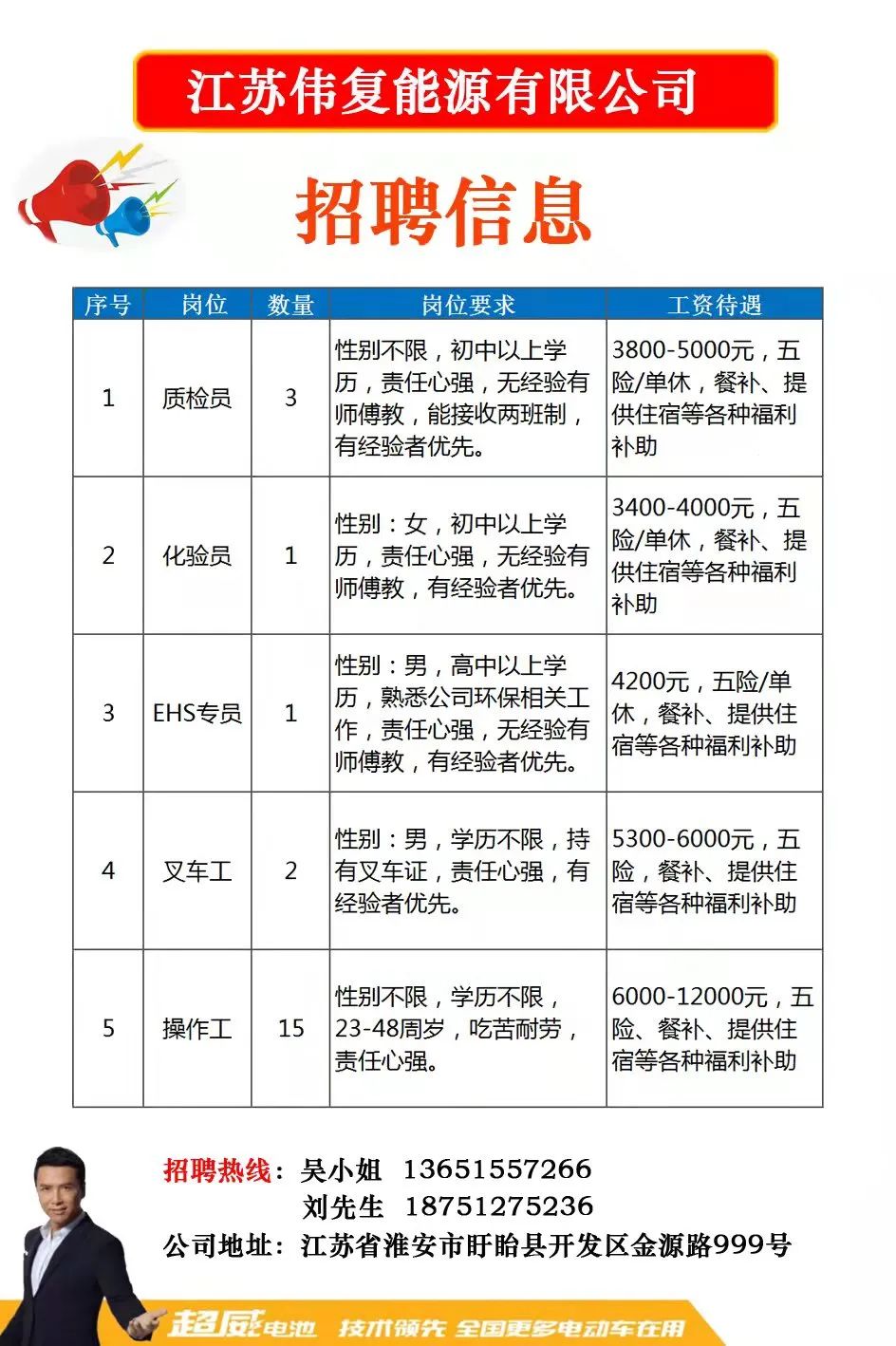 江苏伟复能源有限公司

招聘信息

| 序号 | 岗位 | 数量 | 岗位要求 | 工资待遇 |
|---|---|---|---|---|
| 1 | 质检员 | 3 | 性别不限，初中以上学历，责任心强，无经验有师傅教，能接收两班制，有经验者优先。 | 3800-5000元，五险/单休，餐补、提供住宿等各种福利补助 |
| 2 | 化验员 | 1 | 性别：女，初中以上学历，责任心强，无经验有师傅教，有经验者优先。 | 3400-4000元，五险/单休，餐补、提供住宿等各种福利补助 |
| 3 | EHS专员 | 1 | 性别：男，高中以上学历，熟悉公司环保相关工作，责任心强，无经验有师傅教，有经验者优先。 | 4200元，五险/单休，餐补、提供住宿等各种福利补助 |
| 4 | 叉车工 | 2 | 性别：男，学历不限，持有叉车证，责任心强，有经验者优先。 | 5300-6000元，五险，餐补、提供住宿等各种福利补助 |
| 5 | 操作工 | 15 | 性别不限，学历不限，23-48周岁，吃苦耐劳，责任心强。 | 6000-12000元，五险、餐补、提供住宿等各种福利补助 |

招聘热线：吴小姐 13651557266
刘先生 18751275236
公司地址：江苏省淮安市盱眙县开发区金源路999号

超威电池 技术领先 全国更多电动车在用